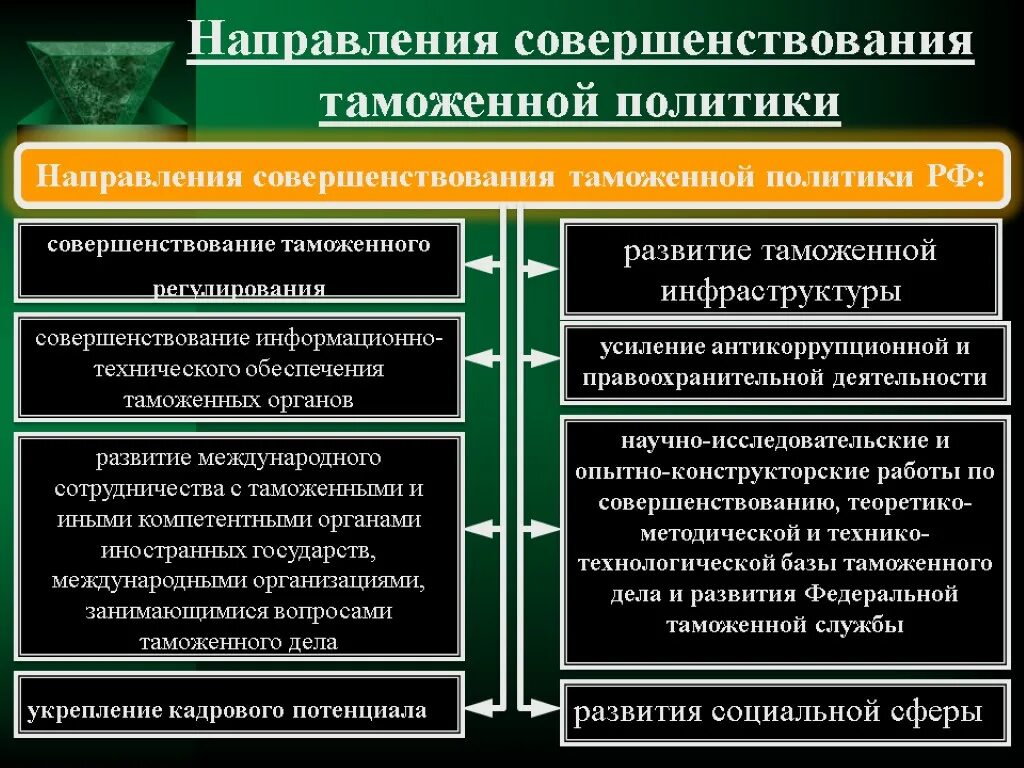 Направления совершенствования таможенной политики

Направления совершенствования таможенной политики РФ:

совершенствование таможенного регулирования

совершенствование информационно-технического обеспечения таможенных органов

развитие международного сотрудничества с таможенными и иными компетентными органами иностранных государств, международными организациями, занимающимися вопросами таможенного дела

укрепление кадрового потенциала

развитие таможенной инфраструктуры

усиление антикоррупционной и правоохранительной деятельности

научно-исследовательские и опытно-конструкторские работы по совершенствованию, теоретико-методической и технико-технологической базы таможенного дела и развития Федеральной таможенной службы

развития социальной сферы